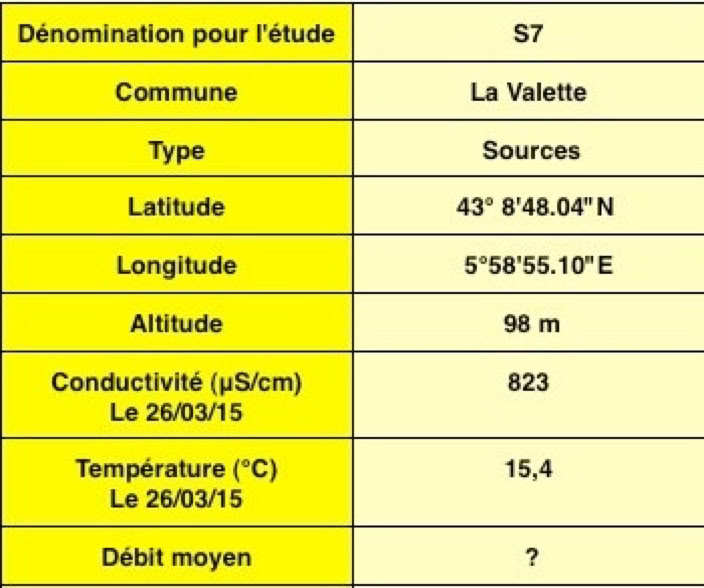 | Dénomination pour l'étude | S7 |
|---|---|
| Commune | La Valette |
| Type | Sources |
| Latitude | 43° 8'48.04" N |
| Longitude | 5°58'55.10" E |
| Altitude | 98 m |
| Conductivité (µS/cm) Le 26/03/15 | 823 |
| Température (°C) Le 26/03/15 | 15,4 |
| Débit moyen | ? |